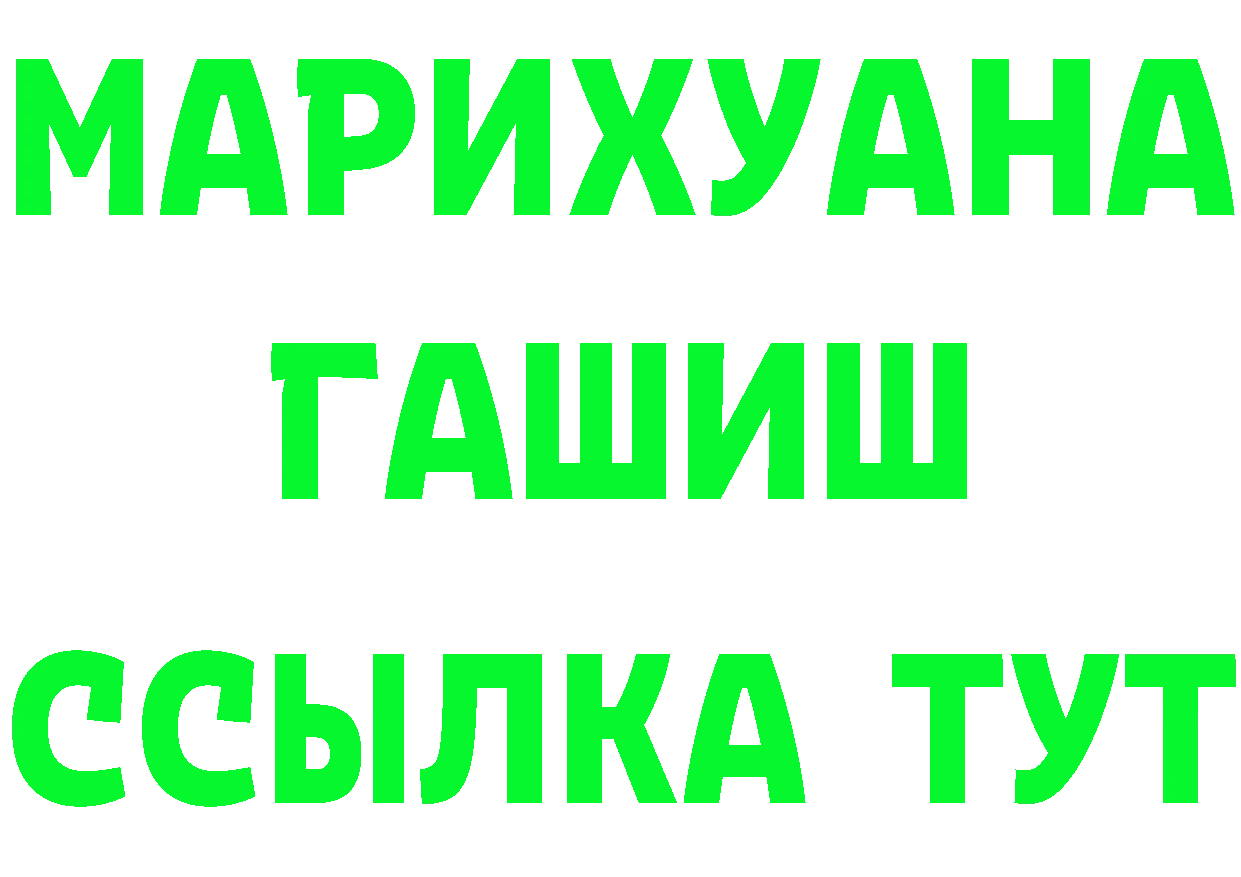 МАРИХУАНА
ГАШИШ
ССЫЛКА ТУТ